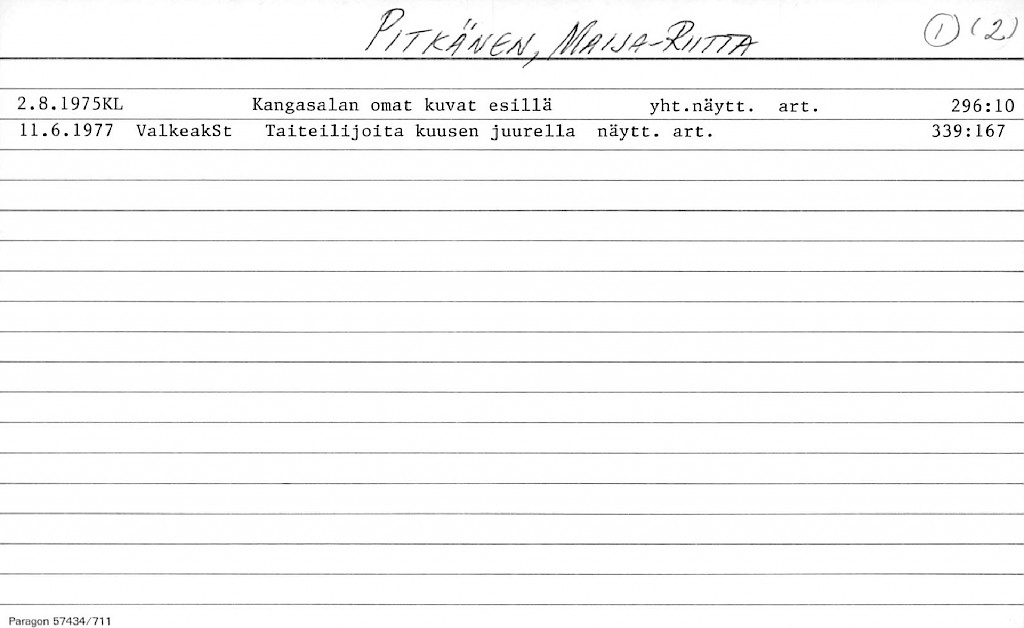 PITKÄNEN, MAIJA-RIITTA ① (2)

2.8.1975KL Kangasalan omat kuvat esillä yht.näytt. art. 296:10
11.6.1977 ValkeakSt Taiteilijoita kuusen juurella näytt. art. 339:167

Paragon 57434/711